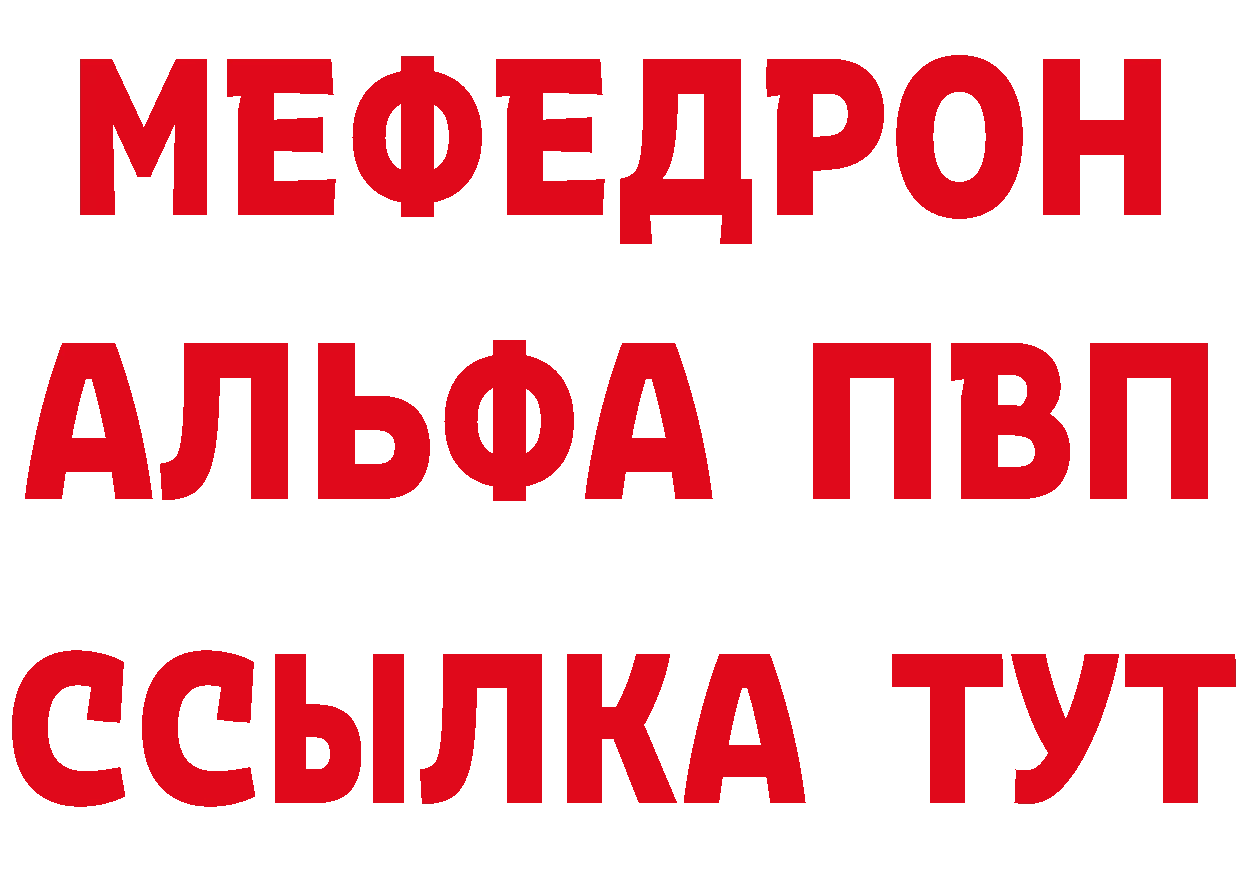 МЕФЕДРОН
АЛЬФА ПВП
ССЫЛКА ТУТ